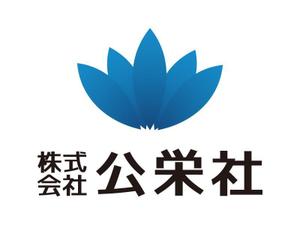 株式会社 公栄社